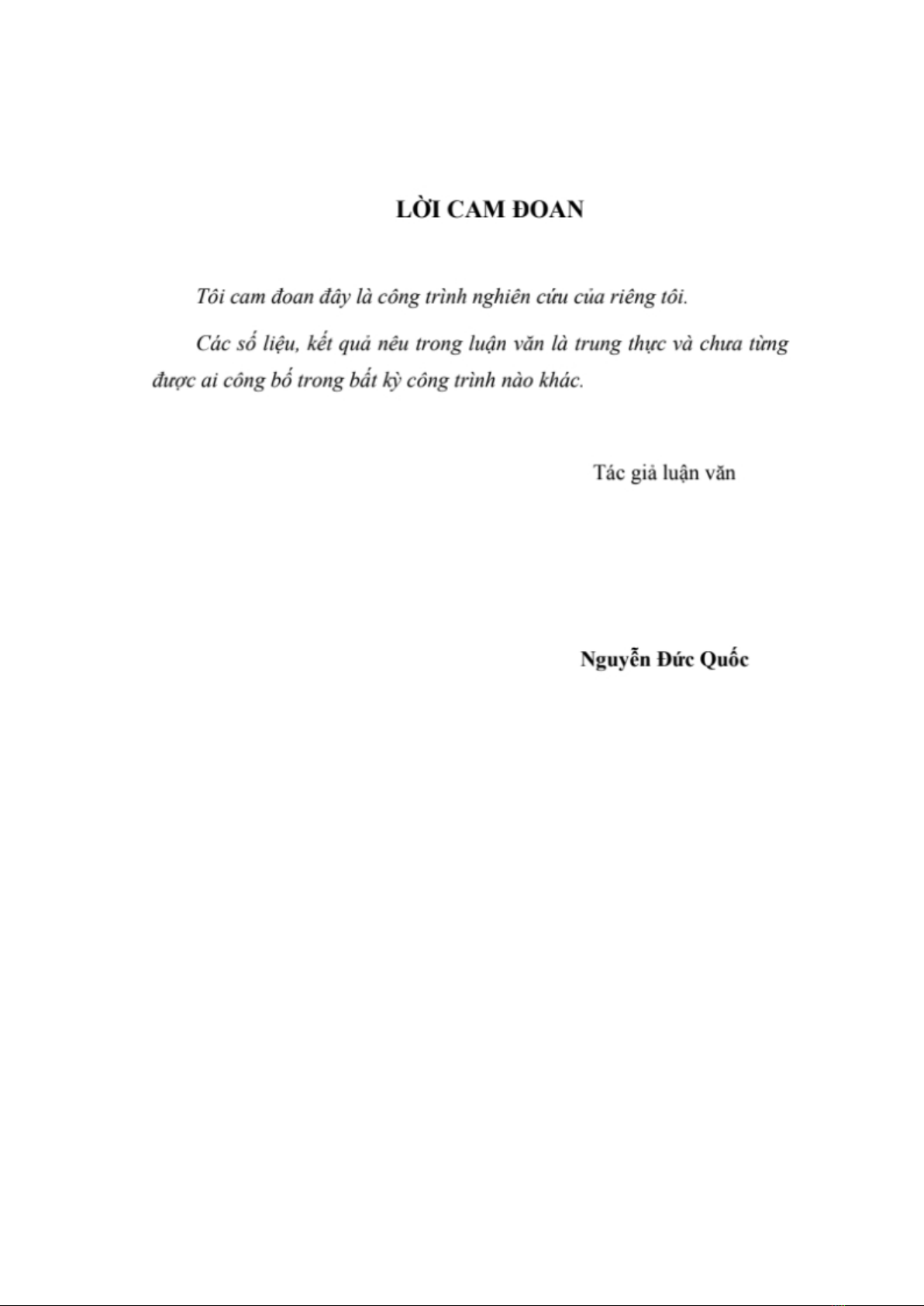 LỜI CAM ĐOAN

Tôi cam đoan đây là công trình nghiên cứu của riêng tôi.

Các số liệu, kết quả nêu trong luận văn là trung thực và chưa từng được ai công bố trong bất kỳ công trình nào khác.

Tác giả luận văn

Nguyễn Đức Quốc